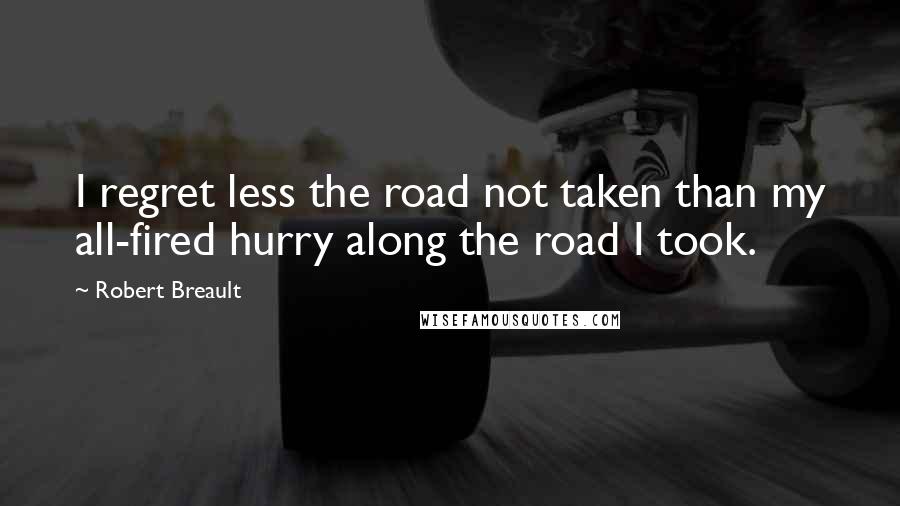 I regret less the road not taken than my all-fired hurry along the road I took.

~ Robert Breault

WISEFAMOUSQUOTES.COM